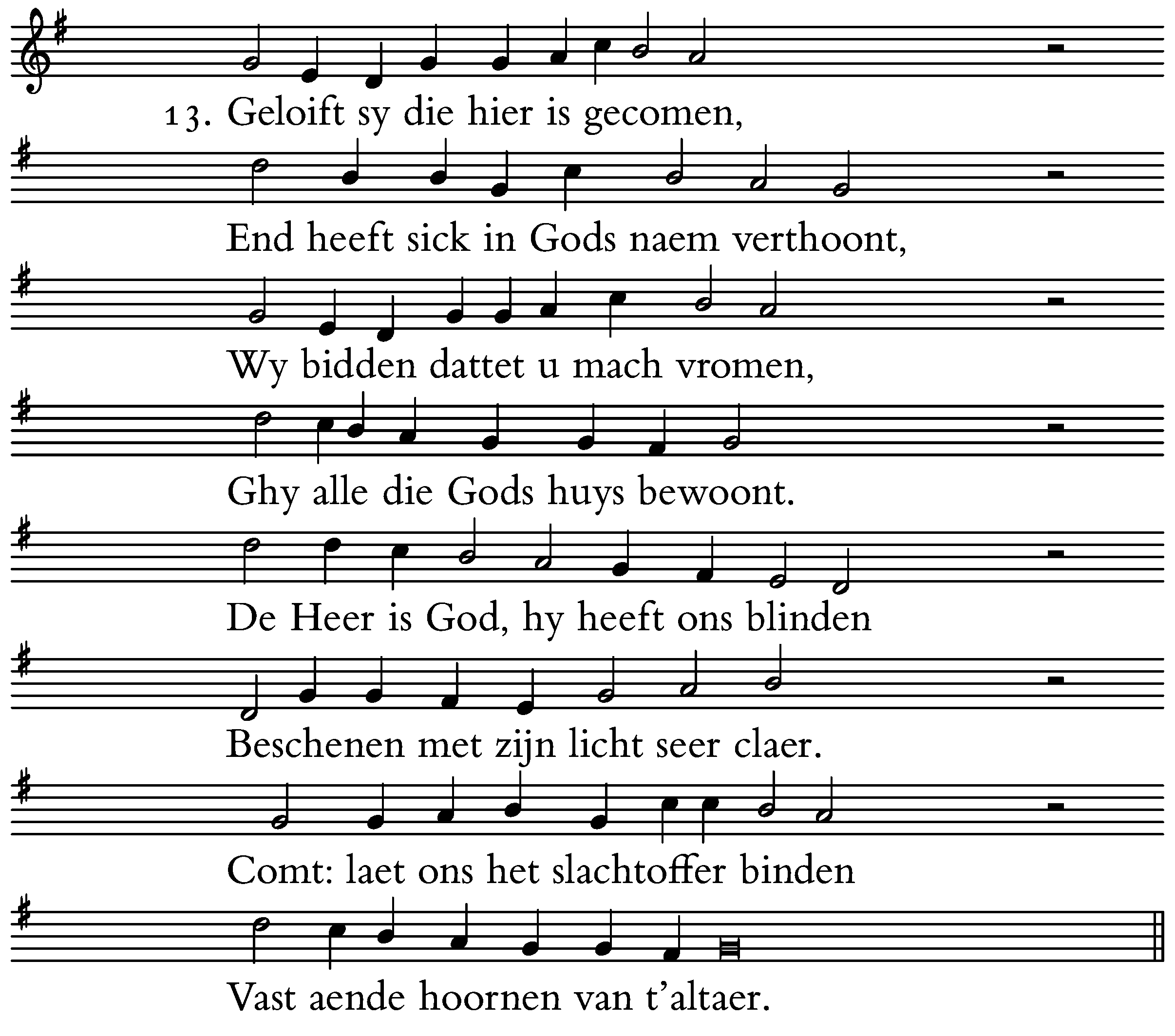 13. Geloift sy die hier is gecomen,

End heeft sick in Gods naem verthoont,

Wy bidden dattet u mach vromen,

Ghy alle die Gods huys bewoont.

De Heer is God, hy heeft ons blinden

Beschenen met zijn licht seer claer.

Comt: laet ons het slachtoffer binden

Vast aende hoornen van t'altaer.